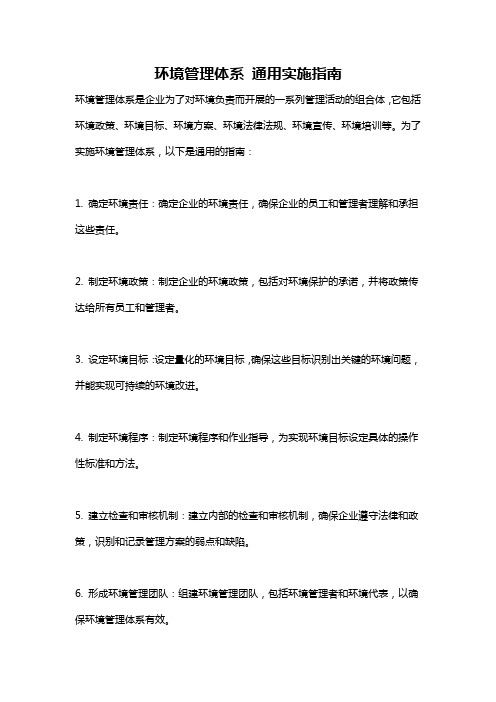 环境管理体系 通用实施指南

环境管理体系是企业为了对环境负责而开展的一系列管理活动的组合体，它包括环境政策、环境目标、环境方案、环境法律法规、环境宣传、环境培训等。为了实施环境管理体系，以下是通用的指南：

1. 确定环境责任：确定企业的环境责任，确保企业的员工和管理者理解和承担这些责任。

2. 制定环境政策：制定企业的环境政策，包括对环境保护的承诺，并将政策传达给所有员工和管理者。

3. 设定环境目标：设定量化的环境目标，确保这些目标识别出关键的环境问题，并能实现可持续的环境改进。

4. 制定环境程序：制定环境程序和作业指导，为实现环境目标设定具体的操作性标准和方法。

5. 建立检查和审核机制：建立内部的检查和审核机制，确保企业遵守法律和政策，识别和记录管理方案的弱点和缺陷。

6. 形成环境管理团队：组建环境管理团队，包括环境管理者和环境代表，以确保环境管理体系有效。